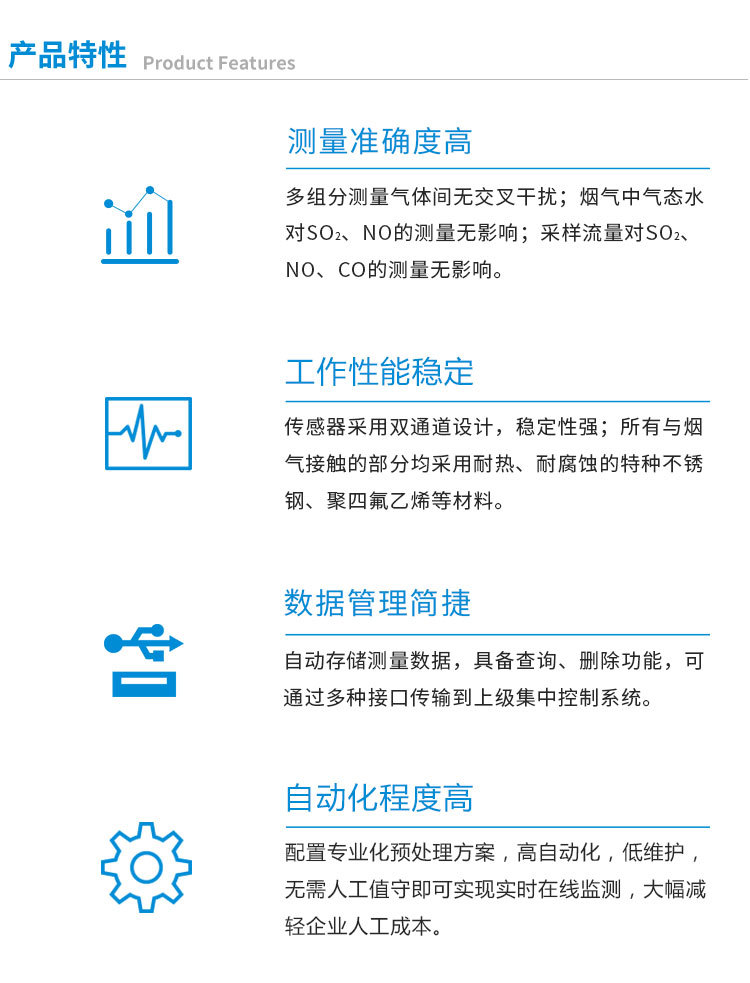 产品特性 Product Features

测量准确度高

多组分测量气体间无交叉干扰；烟气中气态水对$SO_2$、NO的测量无影响；采样流量对$SO_2$、NO、CO的测量无影响。

工作性能稳定

传感器采用双通道设计，稳定性强；所有与烟气接触的部分均采用耐热、耐腐蚀的特种不锈钢、聚四氟乙烯等材料。

数据管理简捷

自动存储测量数据，具备查询、删除功能，可通过多种接口传输到上级集中控制系统。

自动化程度高

配置专业化预处理方案，高自动化，低维护，无需人工值守即可实现实时在线监测，大幅减轻企业人工成本。